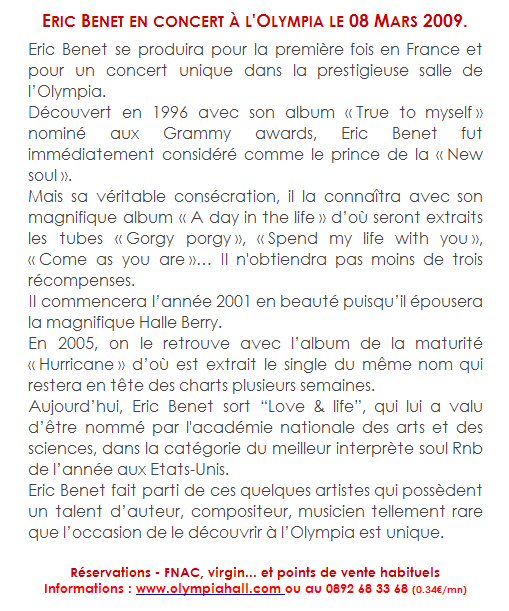 ERIC BENET EN CONCERT À L'OLYMPIA LE 08 MARS 2009.

Eric Benet se produira pour la première fois en France et pour un concert unique dans la prestigieuse salle de l'Olympia.
Découvert en 1996 avec son album « True to myself » nominé aux Grammy awards, Eric Benet fut immédiatement considéré comme le prince de la « New soul ».
Mais sa véritable consécration, il la connaîtra avec son magnifique album « A day in the life » d'où seront extraits les tubes « Gorgy porgy », « Spend my life with you », « Come as you are »… Il n'obtiendra pas moins de trois récompenses.
Il commencera l'année 2001 en beauté puisqu'il épousera la magnifique Halle Berry.
En 2005, on le retrouve avec l'album de la maturité « Hurricane » d'où est extrait le single du même nom qui restera en tête des charts plusieurs semaines.
Aujourd'hui, Eric Benet sort "Love & life", qui lui a valu d'être nommé par l'académie nationale des arts et des sciences, dans la catégorie du meilleur interprète soul Rnb de l'année aux Etats-Unis.
Eric Benet fait parti de ces quelques artistes qui possèdent un talent d'auteur, compositeur, musicien tellement rare que l'occasion de le découvrir à l'Olympia est unique.

Réservations - FNAC, virgin... et points de vente habituels
Informations : www.olympiahall.com ou au 0892 68 33 68 (0.34€/mn)